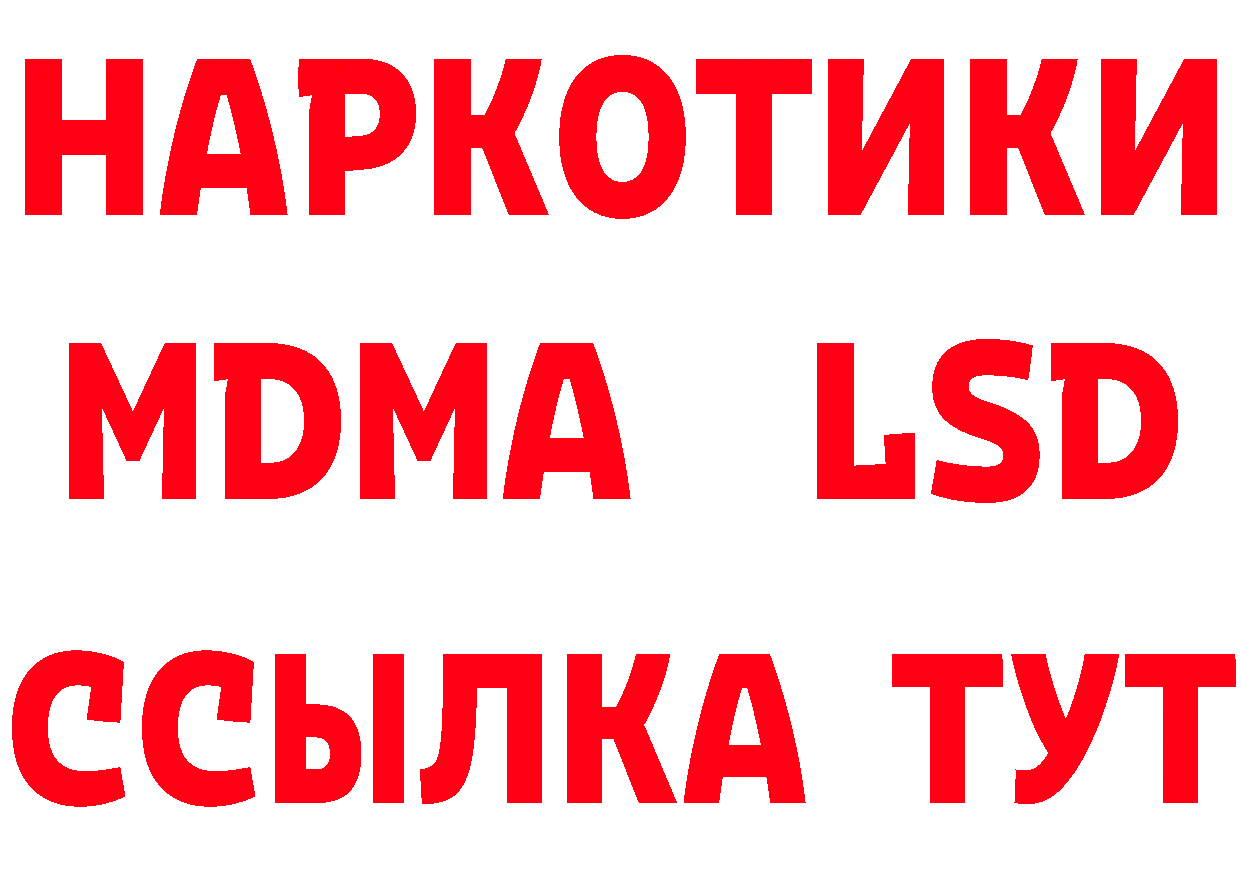 НАРКОТИКИ
MDMA LSD
ССЫЛКА ТУТ